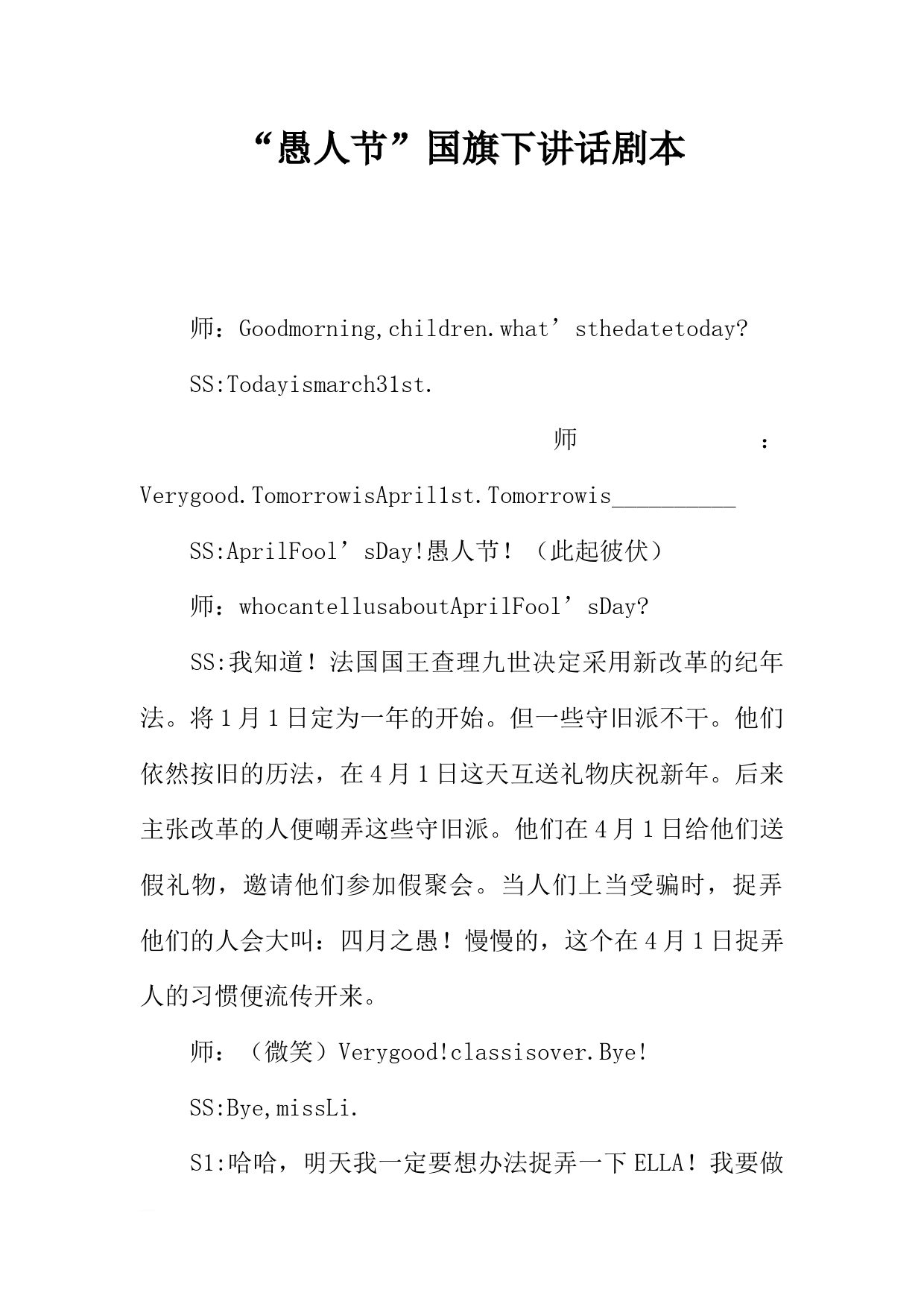 “愚人节”国旗下讲话剧本

师：Goodmorning,children.what’sthedatetoday?

SS:Todayismarch31st.

师：Verygood.TomorrowisApril1st.Tomorrowis__________

SS:AprilFool’sDay!愚人节！（此起彼伏）

师：whocantellusaboutAprilFool’sDay?

SS:我知道！法国国王查理九世决定采用新改革的纪年法。将1月1日定为一年的开始。但一些守旧派不干。他们依然按旧的历法，在4月1日这天互送礼物庆祝新年。后来主张改革的人便嘲弄这些守旧派。他们在4月1日给他们送假礼物，邀请他们参加假聚会。当人们上当受骗时，捉弄他们的人会大叫：四月之愚！慢慢的，这个在4月1日捉弄人的习惯便流传开来。

师：（微笑）Verygood!classisover.Bye!

SS:Bye,missLi.

S1:哈哈，明天我一定要想办法捉弄一下ELLA！我要做